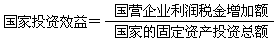 $国家投资效益=\frac{国营企业利润税金增加额}{国家的固定资产投资总额}$